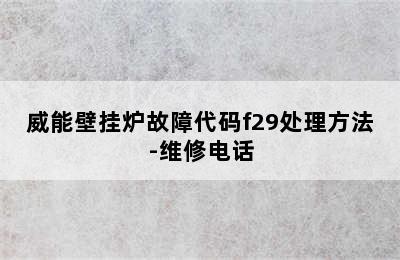 威能壁挂炉故障代码f29处理方法-维修电话